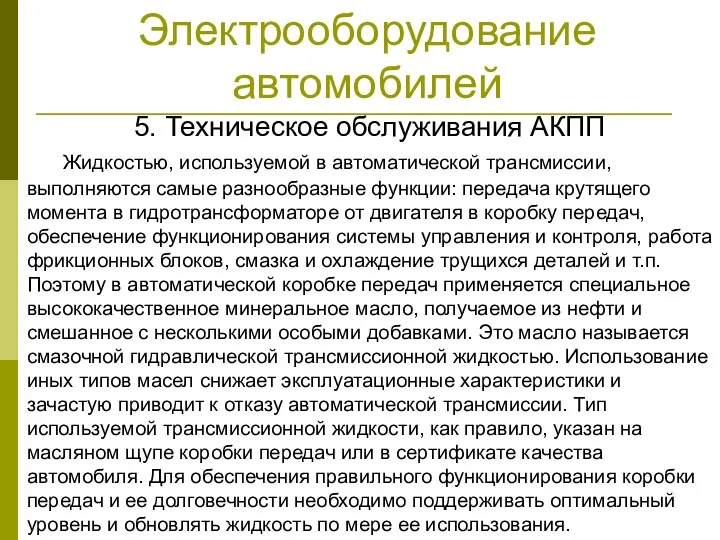 Электрооборудование автомобилей

5. Техническое обслуживания АКПП

Жидкостью, используемой в автоматической трансмиссии, выполняются самые разнообразные функции: передача крутящего момента в гидротрансформаторе от двигателя в коробку передач, обеспечение функционирования системы управления и контроля, работа фрикционных блоков, смазка и охлаждение трущихся деталей и т.п. Поэтому в автоматической коробке передач применяется специальное высококачественное минеральное масло, получаемое из нефти и смешанное с несколькими особыми добавками. Это масло называется смазочной гидравлической трансмиссионной жидкостью. Использование иных типов масел снижает эксплуатационные характеристики и зачастую приводит к отказу автоматической трансмиссии. Тип используемой трансмиссионной жидкости, как правило, указан на масляном щупе коробки передач или в сертификате качества автомобиля. Для обеспечения правильного функционирования коробки передач и ее долговечности необходимо поддерживать оптимальный уровень и обновлять жидкость по мере ее использования.